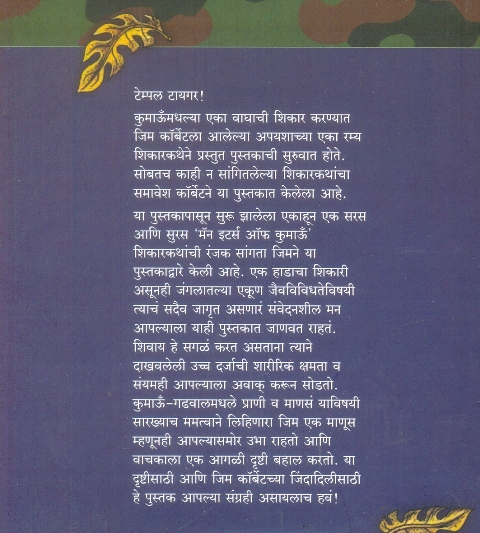 टेम्पल टायगर!

कुमाऊँमधल्या एका वाघाची शिकार करण्यात जिम कॉर्बेटला आलेल्या अपयशाच्या एका रम्य शिकारकथेने प्रस्तुत पुस्तकाची सुरुवात होते. सोबतच काही न सांगितलेल्या शिकारकथांचा समावेश कॉर्बेटने या पुस्तकात केलेला आहे.

या पुस्तकापासून सुरू झालेला एकाहून एक सरस आणि सुरस 'मॅन इटर्स ऑफ कुमाऊँ' शिकारकथांची रंजक सांगता जिमने या पुस्तकाद्वारे केली आहे. एक हाडाचा शिकारी असूनही जंगलातल्या एकूण जैवविविधतेविषयी त्याचं सदैव जागृत असणारं संवेदनशील मन आपल्याला याही पुस्तकात जाणवत राहतं. शिवाय हे सगळं करत असताना त्याने दाखवलेली उच्च दर्जाची शारीरिक क्षमता व संयमही आपल्याला अवाक् करून सोडतो. कुमाऊँ-गढवालमधले प्राणी व माणसं याविषयी सारख्याच ममत्वाने लिहिणारा जिम एक माणूस म्हणूनही आपल्यासमोर उभा राहतो आणि वाचकाला एक आगळी दृष्टी बहाल करतो. या दृष्टीसाठी आणि जिम कॉर्बेटच्या जिंदादिलीसाठी हे पुस्तक आपल्या संग्रही असायलाच हवं!